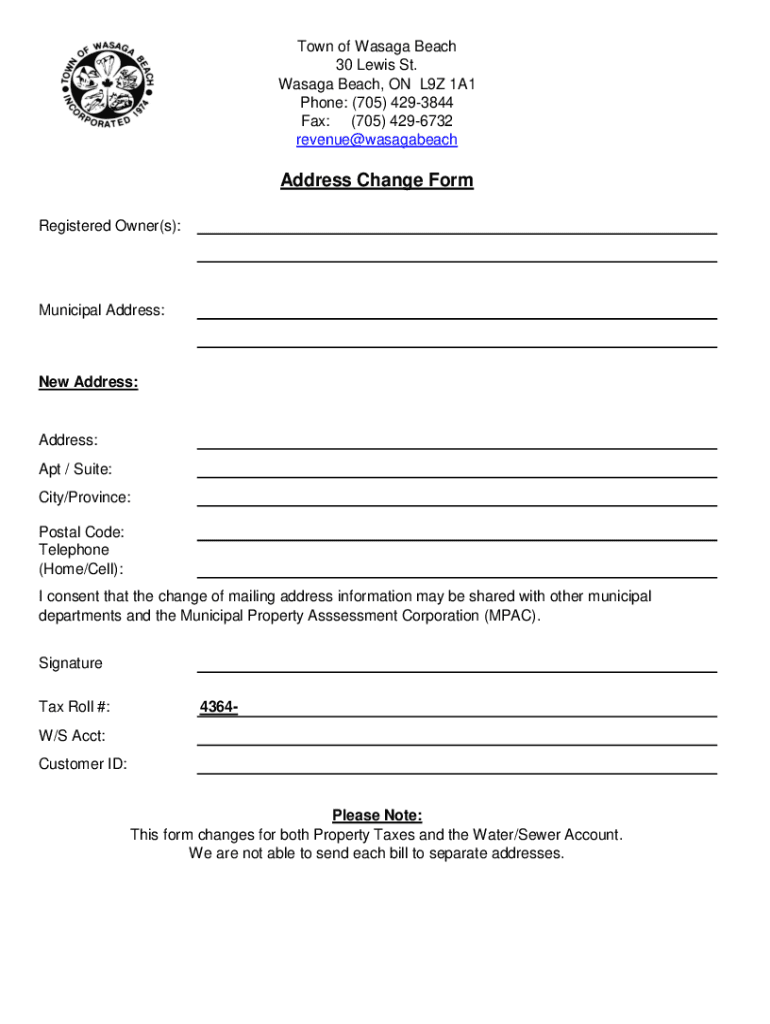 TOWN OF WASAGA BEACH
INCORPORATED 1974

Town of Wasaga Beach
30 Lewis St.
Wasaga Beach, ON L9Z 1A1
Phone: (705) 429-3844
Fax: (705) 429-6732
revenue@wasagabeach

Address Change Form

Registered Owner(s):

Municipal Address:

New Address:

Address:

Apt / Suite:

City/Province:

Postal Code:

Telephone (Home/Cell):

I consent that the change of mailing address information may be shared with other municipal departments and the Municipal Property Asssessment Corporation (MPAC).

Signature

Tax Roll #: 4364-

W/S Acct:

Customer ID:

Please Note:
This form changes for both Property Taxes and the Water/Sewer Account.
We are not able to send each bill to separate addresses.